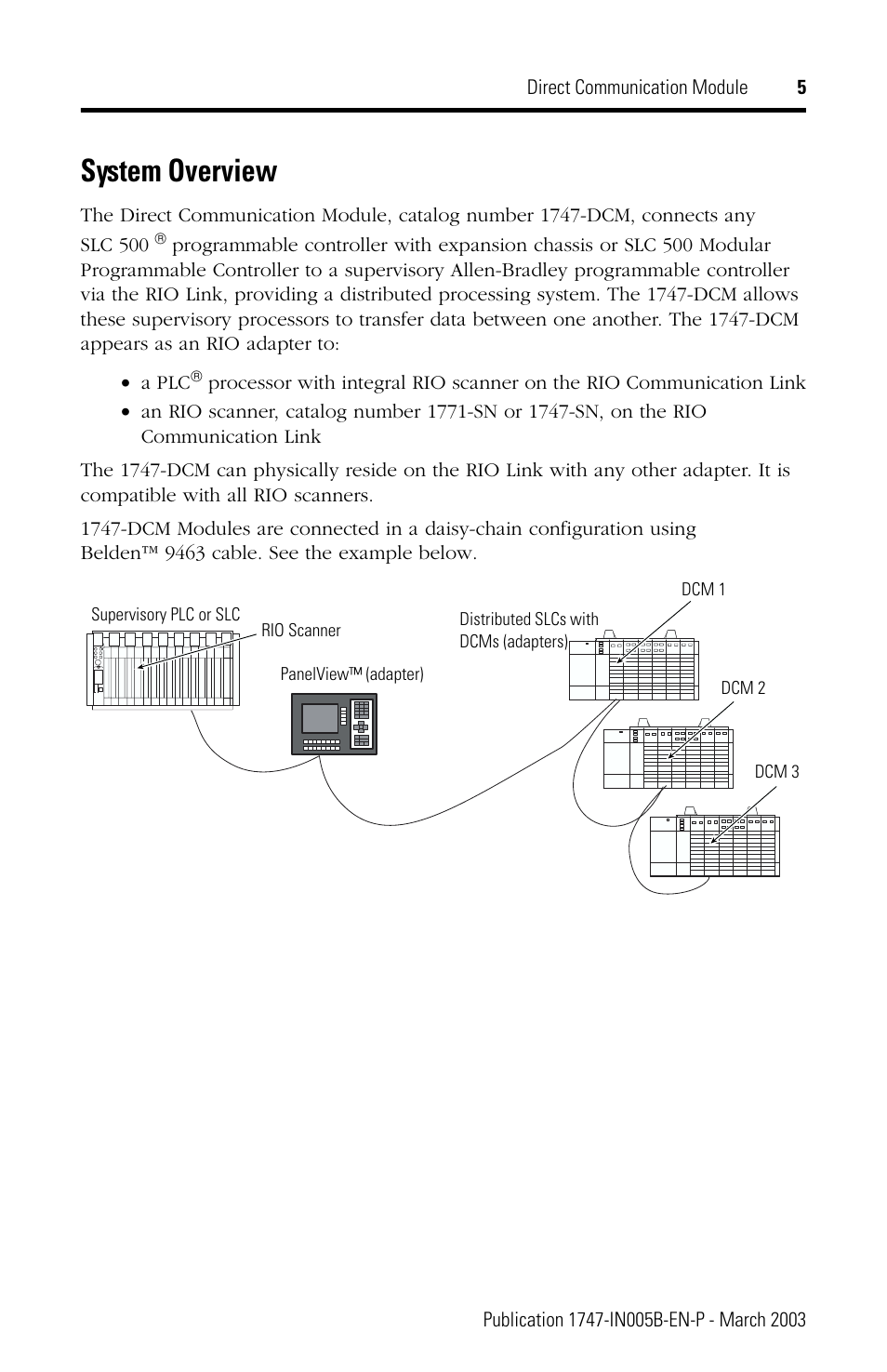 Direct Communication Module 5

System Overview

The Direct Communication Module, catalog number 1747-DCM, connects any SLC 500 ® programmable controller with expansion chassis or SLC 500 Modular Programmable Controller to a supervisory Allen-Bradley programmable controller via the RIO Link, providing a distributed processing system. The 1747-DCM allows these supervisory processors to transfer data between one another. The 1747-DCM appears as an RIO adapter to:

• a PLC® processor with integral RIO scanner on the RIO Communication Link
• an RIO scanner, catalog number 1771-SN or 1747-SN, on the RIO Communication Link

The 1747-DCM can physically reside on the RIO Link with any other adapter. It is compatible with all RIO scanners.

1747-DCM Modules are connected in a daisy-chain configuration using Belden™ 9463 cable. See the example below.

Supervisory PLC or SLC

RIO Scanner

PanelView™ (adapter)

Distributed SLCs with DCMs (adapters)

DCM 1

DCM 2

DCM 3

Publication 1747-IN005B-EN-P - March 2003